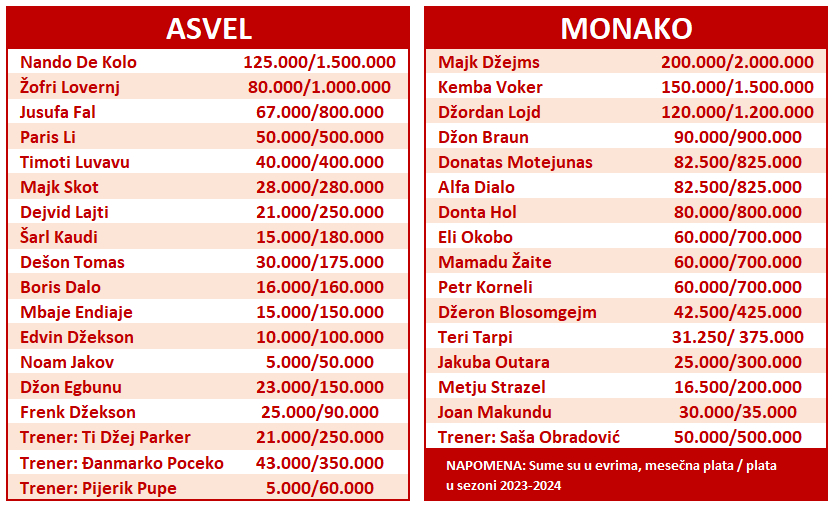 | ASVEL | |
|---|---|
| Nando De Kolo | 125.000/1.500.000 |
| Žofri Lovernj | 80.000/1.000.000 |
| Jusufa Fal | 67.000/800.000 |
| Paris Li | 50.000/500.000 |
| Timoti Luvavu | 40.000/400.000 |
| Majk Skot | 28.000/280.000 |
| Dejvid Lajti | 21.000/250.000 |
| Šarl Kaudi | 15.000/180.000 |
| Dešon Tomas | 30.000/175.000 |
| Boris Dalo | 16.000/160.000 |
| Mbaje Endiaje | 15.000/150.000 |
| Edvin Džekson | 10.000/100.000 |
| Noam Jakov | 5.000/50.000 |
| Džon Egbunu | 23.000/150.000 |
| Frenk Džekson | 25.000/90.000 |
| Trener: Ti Džej Parker | 21.000/250.000 |
| Trener: Đanmarko Poceko | 43.000/350.000 |
| Trener: Pijerik Pupe | 5.000/60.000 |

| MONAKO | |
|---|---|
| Majk Džejms | 200.000/2.000.000 |
| Kemba Voker | 150.000/1.500.000 |
| Džordan Lojd | 120.000/1.200.000 |
| Džon Braun | 90.000/900.000 |
| Donatas Motejunas | 82.500/825.000 |
| Alfa Dialo | 82.500/825.000 |
| Donta Hol | 80.000/800.000 |
| Eli Okobo | 60.000/700.000 |
| Mamadu Žaite | 60.000/700.000 |
| Petr Korneli | 60.000/700.000 |
| Džeron Blosomgejm | 42.500/425.000 |
| Teri Tarpi | 31.250/ 375.000 |
| Jakuba Outara | 25.000/300.000 |
| Metju Strazel | 16.500/200.000 |
| Joan Makundu | 30.000/35.000 |
| Trener: Saša Obradović | 50.000/500.000 |

NAPOMENA: Sume su u evrima, mesečna plata / plata u sezoni 2023-2024